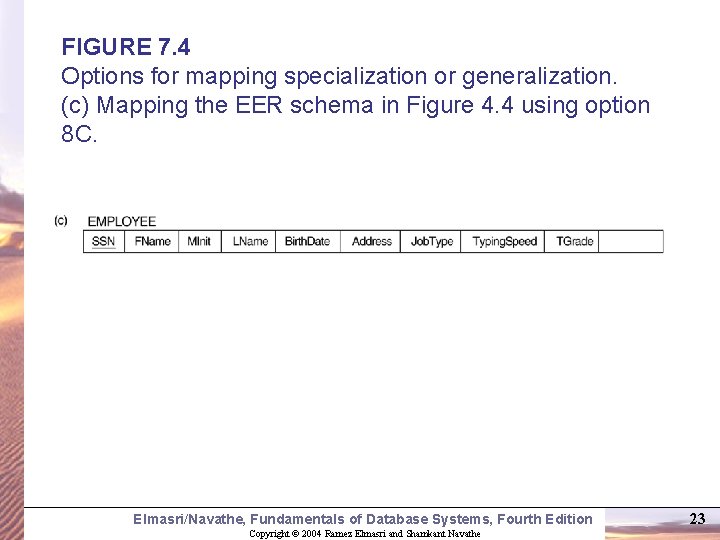 FIGURE 7.4
Options for mapping specialization or generalization.
(c) Mapping the EER schema in Figure 4.4 using option 8C.

(c) EMPLOYEE

| SSN | FName | MInit | LName | BirthDate | Address | JobType | TypingSpeed | TGrade | |
|---|---|---|---|---|---|---|---|---|---|

Elmasri/Navathe, Fundamentals of Database Systems, Fourth Edition 23
Copyright © 2004 Ramez Elmasri and Shamkant Navathe